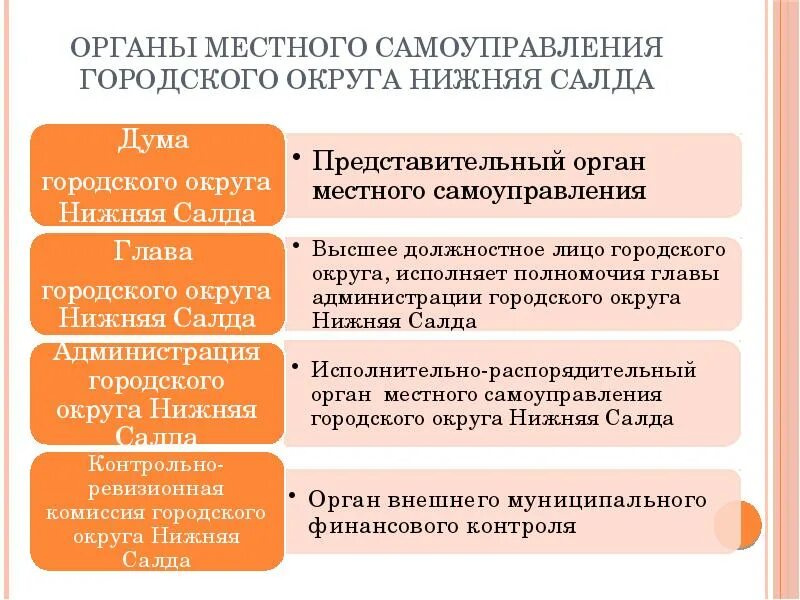 ОРГАНЫ МЕСТНОГО САМОУПРАВЛЕНИЯ ГОРОДСКОГО ОКРУГА НИЖНЯЯ САЛДА

Дума городского округа Нижняя Салда

• Представительный орган местного самоуправления

Глава городского округа Нижняя Салда

• Высшее должностное лицо городского округа, исполняет полномочия главы администрации городского округа Нижняя Салда

Администрация городского округа Нижняя Салда

• Исполнительно-распорядительный орган местного самоуправления городского округа Нижняя Салда

Контрольно-ревизионная комиссия городского округа Нижняя Салда

• Орган внешнего муниципального финансового контроля